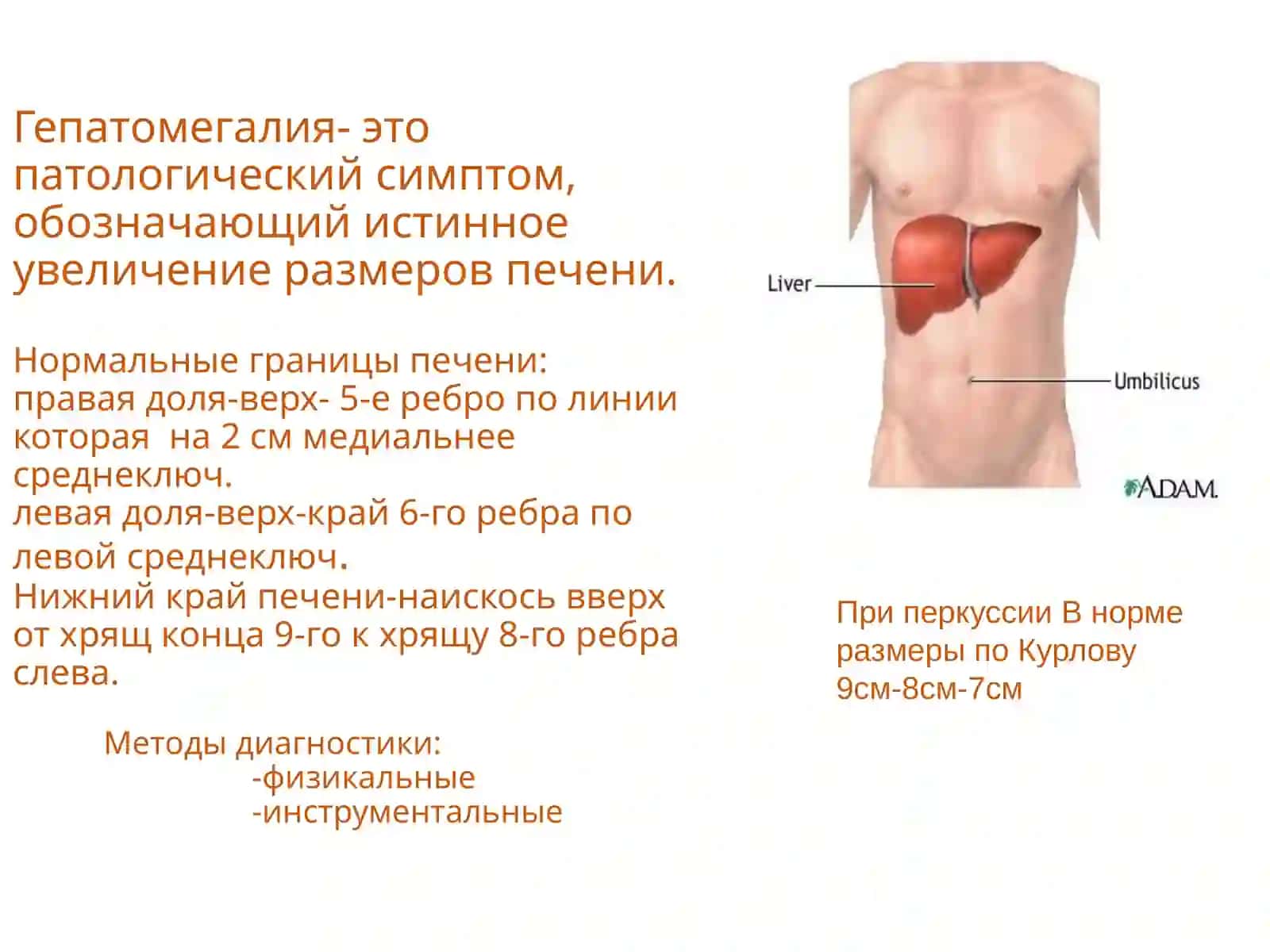 Гепатомегалия- это патологический симптом, обозначающий истинное увеличение размеров печени.

Нормальные границы печени:
правая доля-верх- 5-е ребро по линии которая  на 2 см медиальнее среднеключ.
левая доля-верх-край 6-го ребра по левой среднеключ.
Нижний край печени-наискось вверх от хрящ конца 9-го к хрящу 8-го ребра слева.

Методы диагностики:
-физикальные
-инструментальные

Liver

Umbilicus

ADAM.

При перкуссии В норме размеры по Курлову 9см-8см-7см